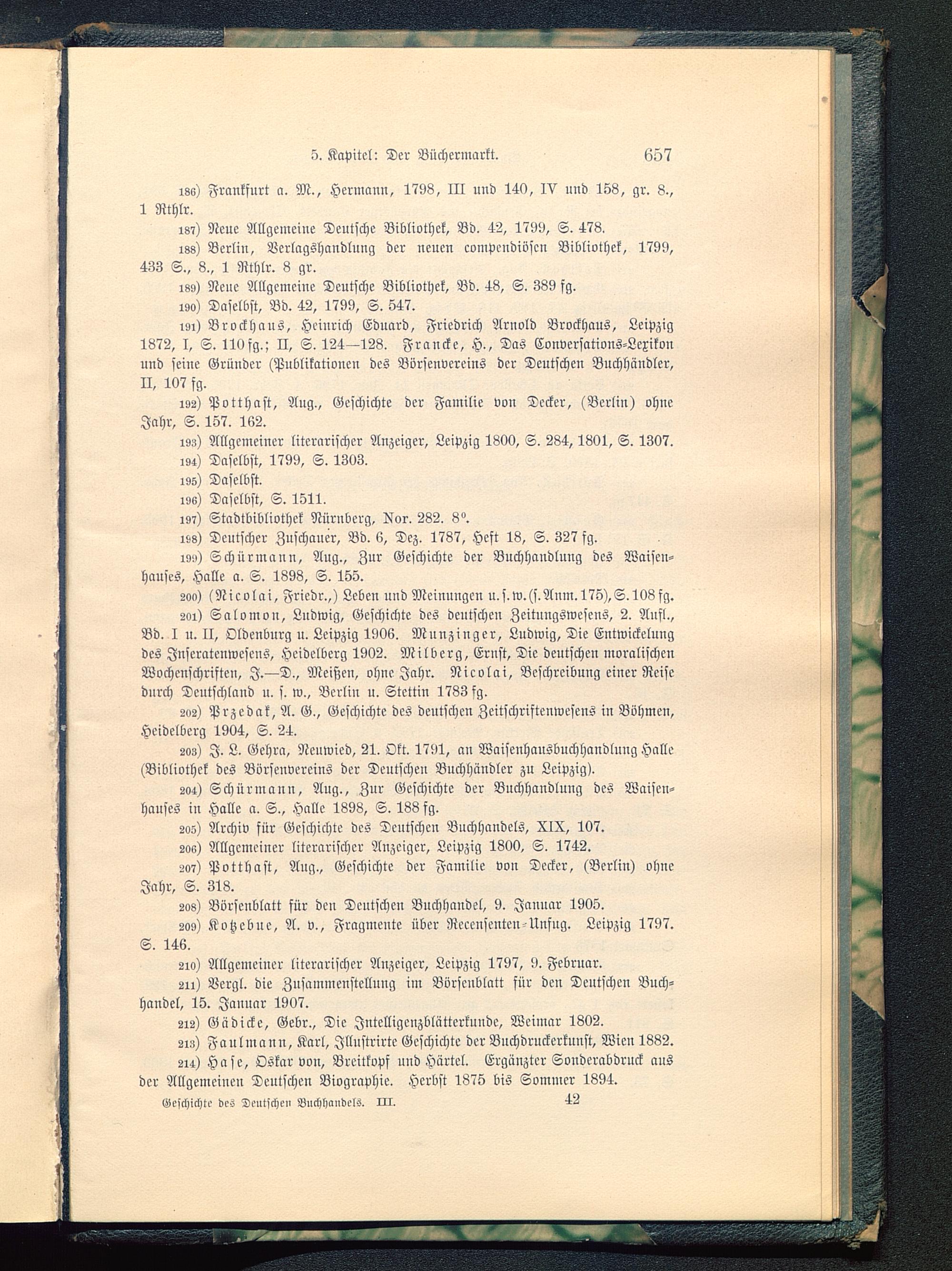 5. Kapitel: Der Büchermarkt. 657

186) Frankfurt a. M., Hermann, 1798, III und 140, IV und 158, gr. 8., 1 Rthlr.

187) Neue Allgemeine Deutsche Bibliothek, Bd. 42, 1799, S. 478.

188) Berlin, Verlagshandlung der neuen compendiösen Bibliothek, 1799, 433 S., 8., 1 Rthlr. 8 gr.

189) Neue Allgemeine Deutsche Bibliothek, Bd. 48, S. 389 fg.

190) Daselbst, Bd. 42, 1799, S. 547.

191) Brockhaus, Heinrich Eduard, Friedrich Arnold Brockhaus, Leipzig 1872, I, S. 110 fg.; II, S. 124—128. Francke, H., Das Conversations-Lexikon und seine Gründer (Publikationen des Börsenvereins der Deutschen Buchhändler, II, 107 fg.

192) Potthast, Aug., Geschichte der Familie von Decker, (Berlin) ohne Jahr, S. 157. 162.

193) Allgemeiner literarischer Anzeiger, Leipzig 1800, S. 284, 1801, S. 1307.

194) Daselbst, 1799, S. 1303.

195) Daselbst.

196) Daselbst, S. 1511.

197) Stadtbibliothek Nürnberg, Nor. 282. 8°.

198) Deutscher Zuschauer, Bd. 6, Dez. 1787, Heft 18, S. 327 fg.

199) Schürmann, Aug., Zur Geschichte der Buchhandlung des Waisenhauses, Halle a. S. 1898, S. 155.

200) (Nicolai, Friedr.,) Leben und Meinungen u. s. w. (s. Anm. 175), S. 108 fg.

201) Salomon, Ludwig, Geschichte des deutschen Zeitungswesens, 2. Aufl., Bd. I u. II, Oldenburg u. Leipzig 1906. Munzinger, Ludwig, Die Entwickelung des Inseratenwesens, Heidelberg 1902. Milberg, Ernst, Die deutschen moralischen Wochenschriften, J.—D., Meißen, ohne Jahr. Nicolai, Beschreibung einer Reise durch Deutschland u. s. w., Berlin u. Stettin 1783 fg.

202) Przedak, A. G., Geschichte des deutschen Zeitschriftenwesens in Böhmen, Heidelberg 1904, S. 24.

203) J. L. Gehra, Neuwied, 21. Okt. 1791, an Waisenhausbuchhandlung Halle (Bibliothek des Börsenvereins der Deutschen Buchhändler zu Leipzig).

204) Schürmann, Aug., Zur Geschichte der Buchhandlung des Waisenhauses in Halle a. S., Halle 1898, S. 188 fg.

205) Archiv für Geschichte des Deutschen Buchhandels, XIX, 107.

206) Allgemeiner literarischer Anzeiger, Leipzig 1800, S. 1742.

207) Potthast, Aug., Geschichte der Familie von Decker, (Berlin) ohne Jahr, S. 318.

208) Börsenblatt für den Deutschen Buchhandel, 9. Januar 1905.

209) Kotzebue, A. v., Fragmente über Recensenten-Unfug. Leipzig 1797. S. 146.

210) Allgemeiner literarischer Anzeiger, Leipzig 1797, 9. Februar.

211) Vergl. die Zusammenstellung im Börsenblatt für den Deutschen Buchhandel, 15. Januar 1907.

212) Gädicke, Gebr., Die Intelligenzblätterkunde, Weimar 1802.

213) Faulmann, Karl, Illustrirte Geschichte der Buchdruckerkunst, Wien 1882.

214) Hase, Oskar von, Breitkopf und Härtel. Ergänzter Sonderabdruck aus der Allgemeinen Deutschen Biographie. Herbst 1875 bis Sommer 1894.

Geschichte des Deutschen Buchhandels. III. 42